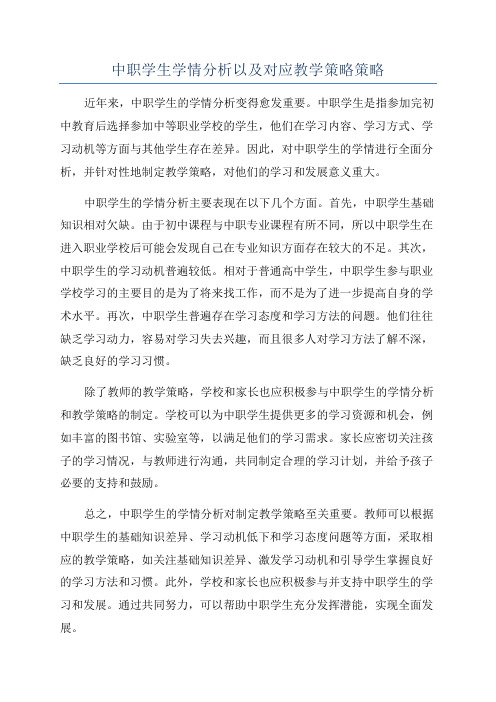 中职学生学情分析以及对应教学策略策略

近年来，中职学生的学情分析变得愈发重要。中职学生是指参加完初中教育后选择参加中等职业学校的学生，他们在学习内容、学习方式、学习动机等方面与其他学生存在差异。因此，对中职学生的学情进行全面分析，并针对性地制定教学策略，对他们的学习和发展意义重大。

中职学生的学情分析主要表现在以下几个方面。首先，中职学生基础知识相对欠缺。由于初中课程与中职专业课程有所不同，所以中职学生在进入职业学校后可能会发现自己在专业知识方面存在较大的不足。其次，中职学生的学习动机普遍较低。相对于普通高中学生，中职学生参与职业学校学习的主要目的是为了将来找工作，而不是为了进一步提高自身的学术水平。再次，中职学生普遍存在学习态度和学习方法的问题。他们往往缺乏学习动力，容易对学习失去兴趣，而且很多人对学习方法了解不深，缺乏良好的学习习惯。

除了教师的教学策略，学校和家长也应积极参与中职学生的学情分析和教学策略的制定。学校可以为中职学生提供更多的学习资源和机会，例如丰富的图书馆、实验室等，以满足他们的学习需求。家长应密切关注孩子的学习情况，与教师进行沟通，共同制定合理的学习计划，并给予孩子必要的支持和鼓励。

总之，中职学生的学情分析对制定教学策略至关重要。教师可以根据中职学生的基础知识差异、学习动机低下和学习态度问题等方面，采取相应的教学策略，如关注基础知识差异、激发学习动机和引导学生掌握良好的学习方法和习惯。此外，学校和家长也应积极参与并支持中职学生的学习和发展。通过共同努力，可以帮助中职学生充分发挥潜能，实现全面发展。